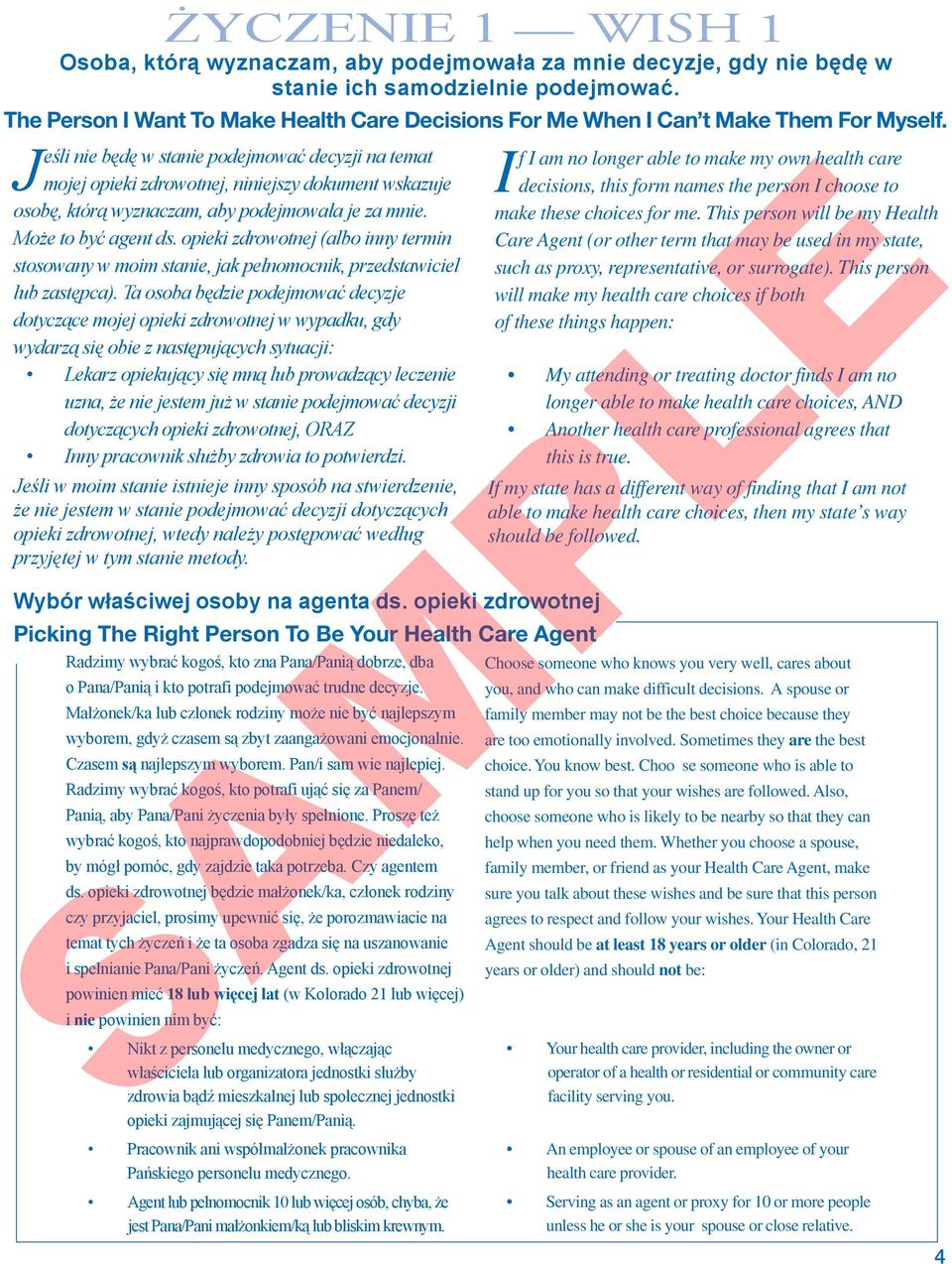 ŻYCZENIE 1 — WISH 1

Osoba, którą wyznaczam, aby podejmowała za mnie decyzje, gdy nie będę w stanie ich samodzielnie podejmować.

The Person I Want To Make Health Care Decisions For Me When I Can't Make Them For Myself.

Jeśli nie będę w stanie podejmować decyzji na temat mojej opieki zdrowotnej, niniejszy dokument wskazuje osobę, którą wyznaczam, aby podejmowała je za mnie. Może to być agent ds. opieki zdrowotnej (albo inny termin stosowany w moim stanie, jak pełnomocnik, przedstawiciel lub zastępca). Ta osoba będzie podejmować decyzje dotyczące mojej opieki zdrowotnej w wypadku, gdy wydarzą się obie z następujących sytuacji:

• Lekarz opiekujący się mną lub prowadzący leczenie uzna, że nie jestem już w stanie podejmować decyzji dotyczących opieki zdrowotnej, ORAZ
• Inny pracownik służby zdrowia to potwierdzi.

Jeśli w moim stanie istnieje inny sposób na stwierdzenie, że nie jestem w stanie podejmować decyzji dotyczących opieki zdrowotnej, wtedy należy postępować według przyjętej w tym stanie metody.

If I am no longer able to make my own health care decisions, this form names the person I choose to make these choices for me. This person will be my Health Care Agent (or other term that may be used in my state, such as proxy, representative, or surrogate). This person will make my health care choices if both of these things happen:

• My attending or treating doctor finds I am no longer able to make health care choices, AND
• Another health care professional agrees that this is true.

If my state has a different way of finding that I am not able to make health care choices, then my state's way should be followed.

SAMPLE

Wybór właściwej osoby na agenta ds. opieki zdrowotnej
Picking The Right Person To Be Your Health Care Agent

Radzimy wybrać kogoś, kto zna Pana/Panią dobrze, dba o Pana/Panią i kto potrafi podejmować trudne decyzje. Małżonek/ka lub członek rodziny może nie być najlepszym wyborem, gdyż czasem są zbyt zaangażowani emocjonalnie. Czasem są najlepszym wyborem. Pan/i sam wie najlepiej. Radzimy wybrać kogoś, kto potrafi ująć się za Panem/Panią, aby Pana/Pani życzenia były spełnione. Proszę też wybrać kogoś, kto najprawdopodobniej będzie niedaleko, by mógł pomóc, gdy zajdzie taka potrzeba. Czy agentem ds. opieki zdrowotnej będzie małżonek/ka, członek rodziny czy przyjaciel, prosimy upewnić się, że porozmawiacie na temat tych życzeń i że ta osoba zgadza się na uszanowanie i spełnianie Pana/Pani życzeń. Agent ds. opieki zdrowotnej powinien mieć 18 lub więcej lat (w Kolorado 21 lub więcej) i nie powinien nim być:

• Nikt z personelu medycznego, włączając właściciela lub organizatora jednostki służby zdrowia bądź mieszkalnej lub społecznej jednostki opieki zajmującej się Panem/Panią.
• Pracownik ani współmałżonek pracownika Pańskiego personelu medycznego.
• Agent lub pełnomocnik 10 lub więcej osób, chyba, że jest Pana/Pani małżonkiem/ką lub bliskim krewnym.

Choose someone who knows you very well, cares about you, and who can make difficult decisions. A spouse or family member may not be the best choice because they are too emotionally involved. Sometimes they are the best choice. You know best. Choo se someone who is able to stand up for you so that your wishes are followed. Also, choose someone who is likely to be nearby so that they can help when you need them. Whether you choose a spouse, family member, or friend as your Health Care Agent, make sure you talk about these wishes and be sure that this person agrees to respect and follow your wishes. Your Health Care Agent should be at least 18 years or older (in Colorado, 21 years or older) and should not be:

• Your health care provider, including the owner or operator of a health or residential or community care facility serving you.
• An employee or spouse of an employee of your health care provider.
• Serving as an agent or proxy for 10 or more people unless he or she is your spouse or close relative.

4